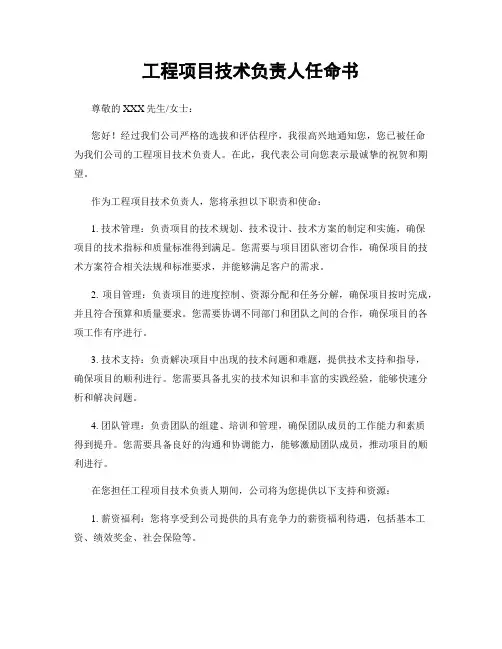 工程项目技术负责人任命书

尊敬的XXX先生/女士：

您好！经过我们公司严格的选拔和评估程序，我很高兴地通知您，您已被任命为我们公司的工程项目技术负责人。在此，我代表公司向您表示最诚挚的祝贺和期望。

作为工程项目技术负责人，您将承担以下职责和使命：

1. 技术管理：负责项目的技术规划、技术设计、技术方案的制定和实施，确保项目的技术指标和质量标准得到满足。您需要与项目团队密切合作，确保项目的技术方案符合相关法规和标准要求，并能够满足客户的需求。

2. 项目管理：负责项目的进度控制、资源分配和任务分解，确保项目按时完成，并且符合预算和质量要求。您需要协调不同部门和团队之间的合作，确保项目的各项工作有序进行。

3. 技术支持：负责解决项目中出现的技术问题和难题，提供技术支持和指导，确保项目的顺利进行。您需要具备扎实的技术知识和丰富的实践经验，能够快速分析和解决问题。

4. 团队管理：负责团队的组建、培训和管理，确保团队成员的工作能力和素质得到提升。您需要具备良好的沟通和协调能力，能够激励团队成员，推动项目的顺利进行。

在您担任工程项目技术负责人期间，公司将为您提供以下支持和资源：

1. 薪资福利：您将享受到公司提供的具有竞争力的薪资福利待遇，包括基本工资、绩效奖金、社会保险等。